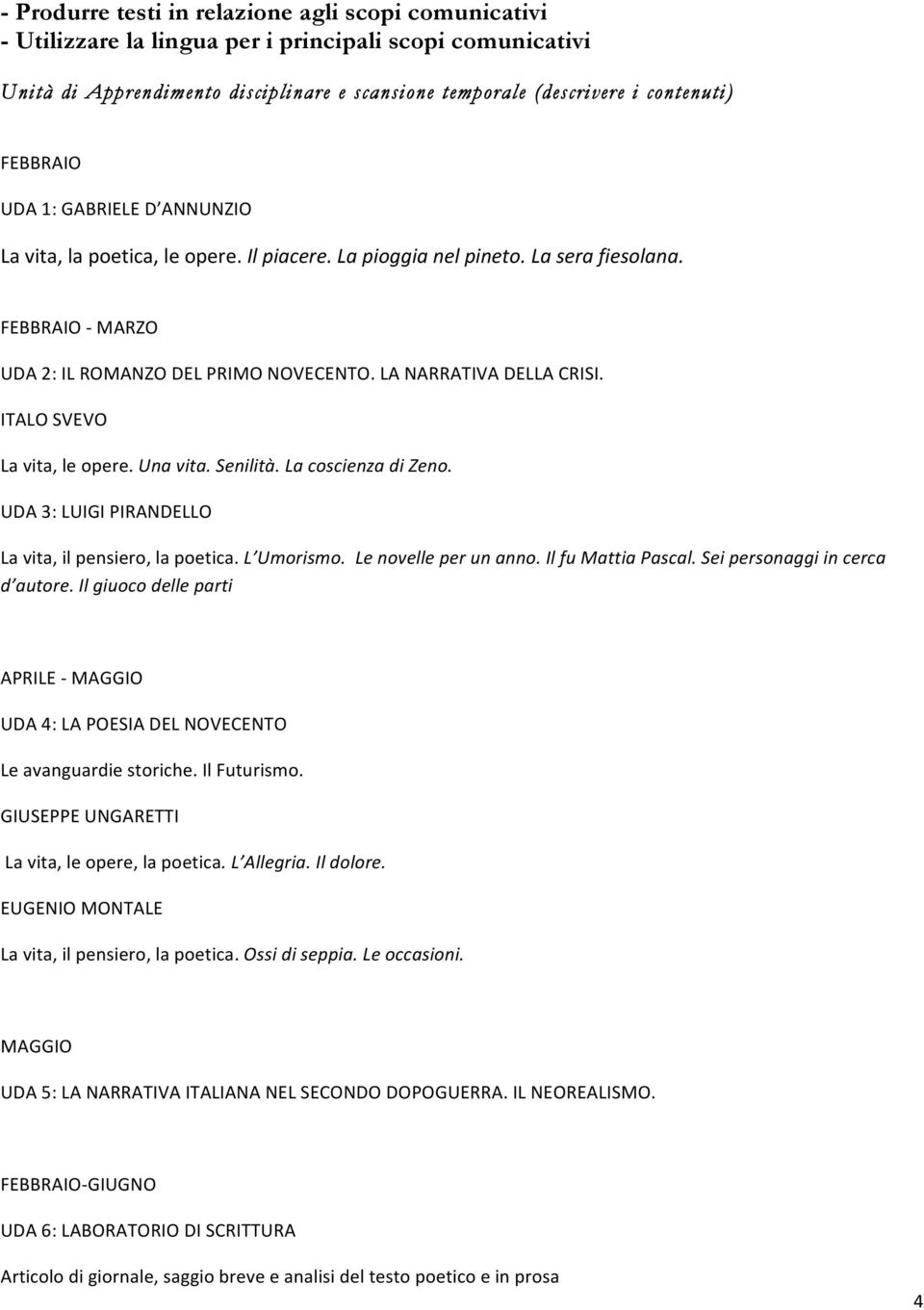 - Produrre testi in relazione agli scopi comunicativi
- Utilizzare la lingua per i principali scopi comunicativi

Unità di Apprendimento disciplinare e scansione temporale (descrivere i contenuti)

FEBBRAIO

UDA 1: GABRIELE D'ANNUNZIO

La vita, la poetica, le opere. Il piacere. La pioggia nel pineto. La sera fiesolana.

FEBBRAIO - MARZO

UDA 2: IL ROMANZO DEL PRIMO NOVECENTO. LA NARRATIVA DELLA CRISI.

ITALO SVEVO

La vita, le opere. Una vita. Senilità. La coscienza di Zeno.

UDA 3: LUIGI PIRANDELLO

La vita, il pensiero, la poetica. L'Umorismo. Le novelle per un anno. Il fu Mattia Pascal. Sei personaggi in cerca d'autore. Il giuoco delle parti

APRILE - MAGGIO

UDA 4: LA POESIA DEL NOVECENTO

Le avanguardie storiche. Il Futurismo.

GIUSEPPE UNGARETTI

La vita, le opere, la poetica. L'Allegria. Il dolore.

EUGENIO MONTALE

La vita, il pensiero, la poetica. Ossi di seppia. Le occasioni.

MAGGIO

UDA 5: LA NARRATIVA ITALIANA NEL SECONDO DOPOGUERRA. IL NEOREALISMO.

FEBBRAIO-GIUGNO

UDA 6: LABORATORIO DI SCRITTURA

Articolo di giornale, saggio breve e analisi del testo poetico e in prosa

4